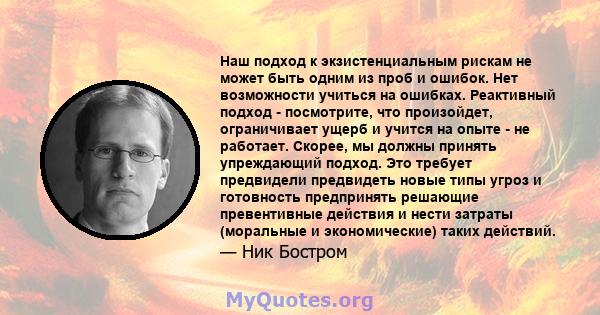 Наш подход к экзистенциальным рискам не может быть одним из проб и ошибок. Нет возможности учиться на ошибках. Реактивный подход - посмотрите, что произойдет, ограничивает ущерб и учится на опыте - не работает. Скорее, мы должны принять упреждающий подход. Это требует предвидели предвидеть новые типы угроз и готовность предпринять решающие превентивные действия и нести затраты (моральные и экономические) таких действий.

— Ник Бостром

MyQuotes.org